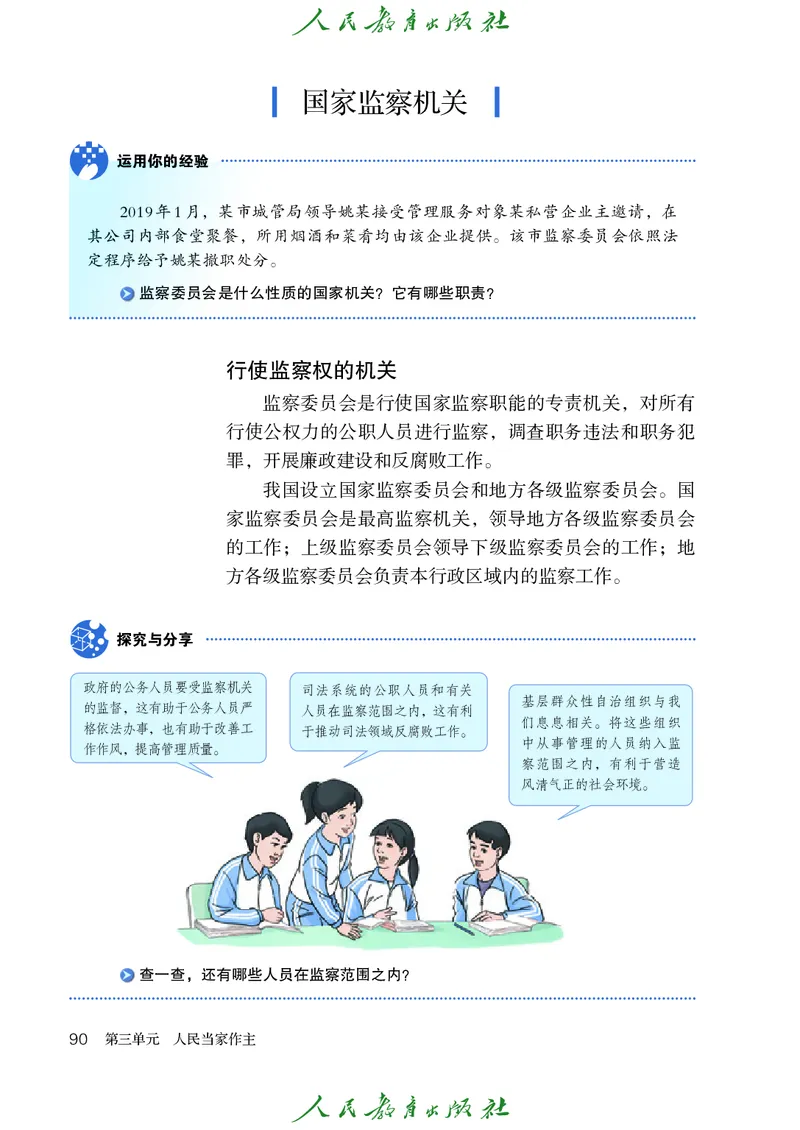 人民教育出版社

国家监察机关

运用你的经验

2019年1月，某市城管局领导姚某接受管理服务对象某私营企业主邀请，在其公司内部食堂聚餐，所用烟酒和菜肴均由该企业提供。该市监察委员会依照法定程序给予姚某撤职处分。

监察委员会是什么性质的国家机关？它有哪些职责？

行使监察权的机关

监察委员会是行使国家监察职能的专责机关，对所有行使公权力的公职人员进行监察，调查职务违法和职务犯罪，开展廉政建设和反腐败工作。

我国设立国家监察委员会和地方各级监察委员会。国家监察委员会是最高监察机关，领导地方各级监察委员会的工作；上级监察委员会领导下级监察委员会的工作；地方各级监察委员会负责本行政区域内的监察工作。

探究与分享

政府的公务人员要受监察机关的监督，这有助于公务人员严格依法办事，也有助于改善工作作风，提高管理质量。

司法系统的公职人员和有关人员在监察范围之内，这有利于推动司法领域反腐败工作。

基层群众性自治组织与我们息息相关。将这些组织中从事管理的人员纳入监察范围之内，有利于营造风清气正的社会环境。

查一查，还有哪些人员在监察范围之内？

90 第三单元 人民当家作主

人民教育出版社